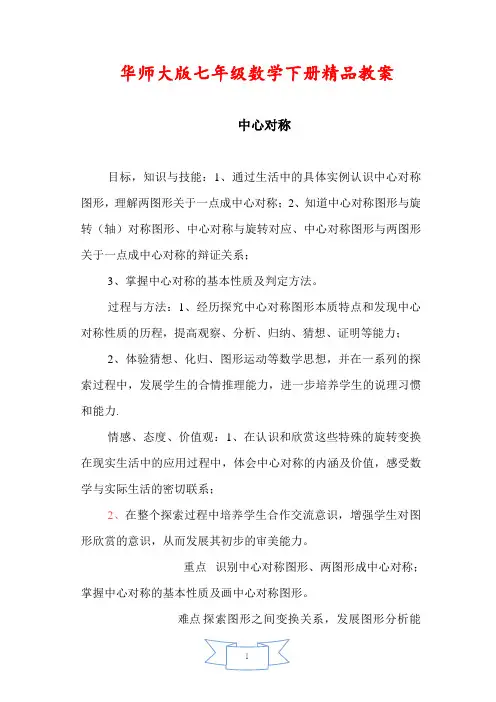 华师大版七年级数学下册精品教案

中心对称

目标，知识与技能：1、通过生活中的具体实例认识中心对称图形，理解两图形关于一点成中心对称；2、知道中心对称图形与旋转（轴）对称图形、中心对称与旋转对应、中心对称图形与两图形关于一点成中心对称的辩证关系；

3、掌握中心对称的基本性质及判定方法。

过程与方法：1、经历探究中心对称图形本质特点和发现中心对称性质的历程，提高观察、分析、归纳、猜想、证明等能力；

2、体验猜想、化归、图形运动等数学思想，并在一系列的探索过程中，发展学生的合情推理能力，进一步培养学生的说理习惯和能力.

情感、态度、价值观：1、在认识和欣赏这些特殊的旋转变换在现实生活中的应用过程中，体会中心对称的内涵及价值，感受数学与实际生活的密切联系；

2、在整个探索过程中培养学生合作交流意识，增强学生对图形欣赏的意识，从而发展其初步的审美能力。

重点 识别中心对称图形、两图形成中心对称；掌握中心对称的基本性质及画中心对称图形。

难点 探索图形之间变换关系，发展图形分析能

1